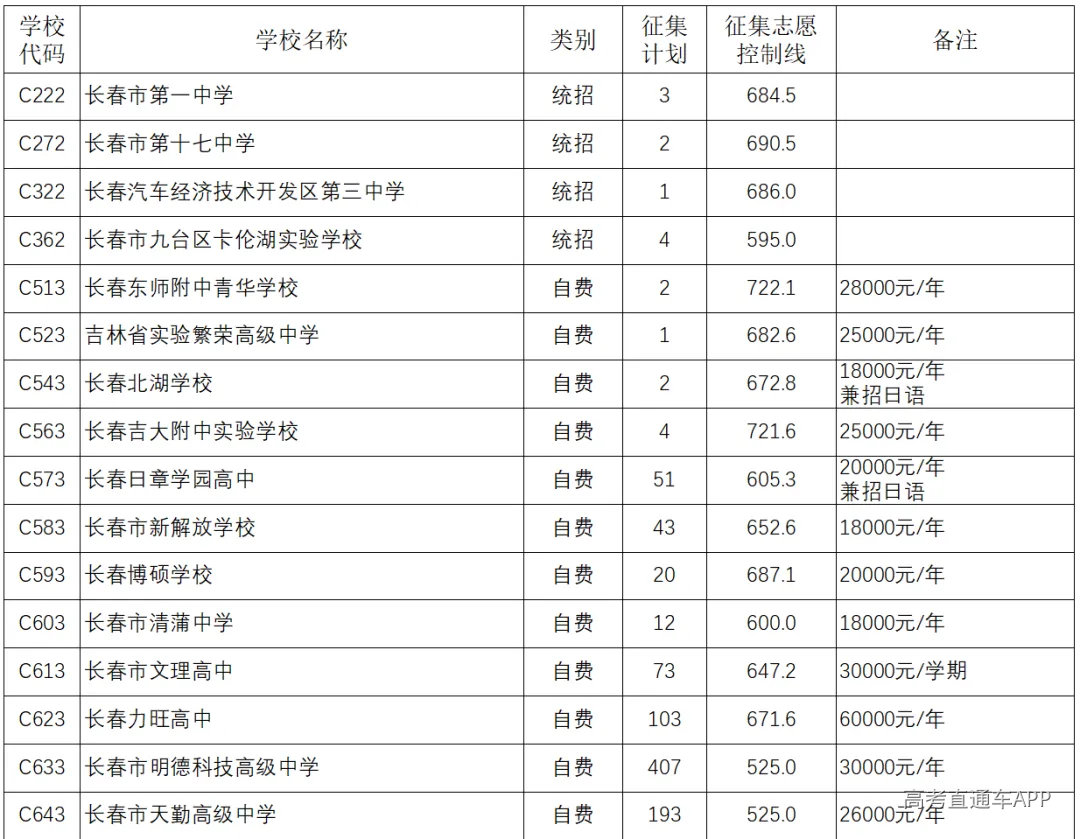 | 学校代码 | 学校名称 | 类别 | 征集计划 | 征集志愿控制线 | 备注 |
|---|---|---|---|---|---|
| C222 | 长春市第一中学 | 统招 | 3 | 684.5 | |
| C272 | 长春市第十七中学 | 统招 | 2 | 690.5 | |
| C322 | 长春汽车经济技术开发区第三中学 | 统招 | 1 | 686.0 | |
| C362 | 长春市九台区卡伦湖实验学校 | 统招 | 4 | 595.0 | |
| C513 | 长春东师附中青华学校 | 自费 | 2 | 722.1 | 28000元/年 |
| C523 | 吉林省实验繁荣高级中学 | 自费 | 1 | 682.6 | 25000元/年 |
| C543 | 长春北湖学校 | 自费 | 2 | 672.8 | 18000元/年 兼招日语 |
| C563 | 长春吉大附中实验学校 | 自费 | 4 | 721.6 | 25000元/年 |
| C573 | 长春日章学园高中 | 自费 | 51 | 605.3 | 20000元/年 兼招日语 |
| C583 | 长春市新解放学校 | 自费 | 43 | 652.6 | 18000元/年 |
| C593 | 长春博硕学校 | 自费 | 20 | 687.1 | 20000元/年 |
| C603 | 长春市清蒲中学 | 自费 | 12 | 600.0 | 18000元/年 |
| C613 | 长春市文理高中 | 自费 | 73 | 647.2 | 30000元/学期 |
| C623 | 长春力旺高中 | 自费 | 103 | 671.6 | 60000元/年 |
| C633 | 长春市明德科技高级中学 | 自费 | 407 | 525.0 | 30000元/年 |
| C643 | 长春市天勤高级中学 | 自费 | 193 | 525.0 | 26000元/年 |

高考直通车APP